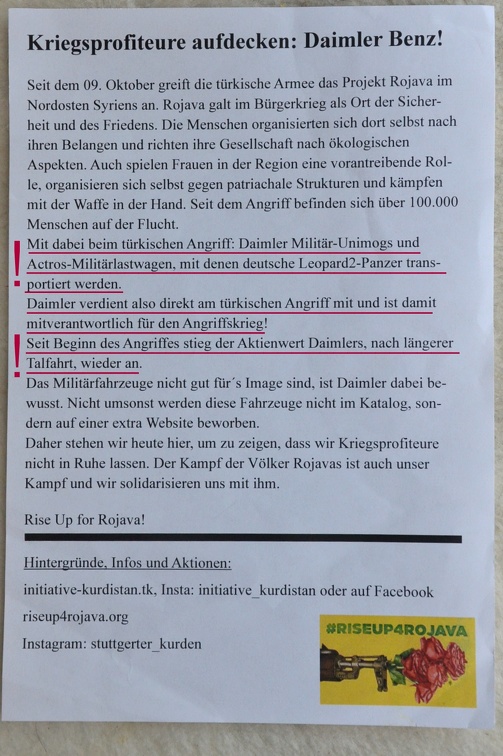 Kriegsprofiteure aufdecken: Daimler Benz!

Seit dem 09. Oktober greift die türkische Armee das Projekt Rojava im Nordosten Syriens an. Rojava galt im Bürgerkrieg als Ort der Sicherheit und des Friedens. Die Menschen organisierten sich dort selbst nach ihren Belangen und richten ihre Gesellschaft nach ökologischen Aspekten. Auch spielen Frauen in der Region eine vorantreibende Rolle, organisieren sich selbst gegen patriachale Strukturen und kämpfen mit der Waffe in der Hand. Seit dem Angriff befinden sich über 100.000 Menschen auf der Flucht.
! Mit dabei beim türkischen Angriff: Daimler Militär-Unimogs und Actros-Militärlastwagen, mit denen deutsche Leopard2-Panzer transportiert werden.
Daimler verdient also direkt am türkischen Angriff mit und ist damit mitverantwortlich für den Angriffskrieg!
! Seit Beginn des Angriffes stieg der Aktienwert Daimlers, nach längerer Talfahrt, wieder an.
Das Militärfahrzeuge nicht gut für´s Image sind, ist Daimler dabei bewusst. Nicht umsonst werden diese Fahrzeuge nicht im Katalog, sondern auf einer extra Website beworben.
Daher stehen wir heute hier, um zu zeigen, dass wir Kriegsprofiteure nicht in Ruhe lassen. Der Kampf der Völker Rojavas ist auch unser Kampf und wir solidarisieren uns mit ihm.

Rise Up for Rojava!

Hintergründe, Infos und Aktionen:
initiative-kurdistan.tk, Insta: initiative_kurdistan oder auf Facebook
riseup4rojava.org
Instagram: stuttgerter_kurden

#RISEUP4ROJAVA